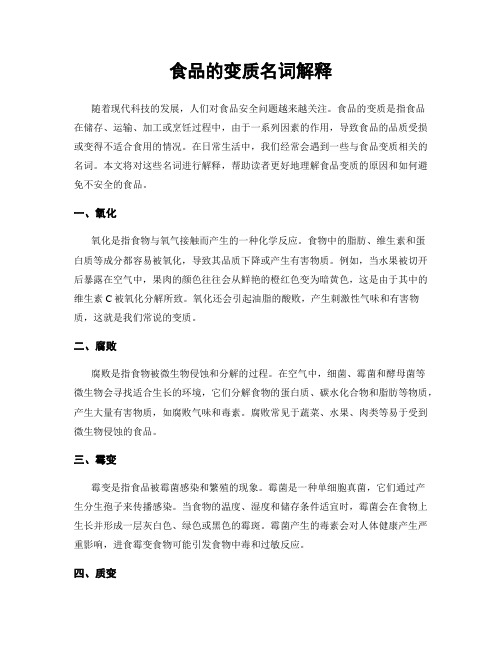 食品的变质名词解释

随着现代科技的发展，人们对食品安全问题越来越关注。食品的变质是指食品在储存、运输、加工或烹饪过程中，由于一系列因素的作用，导致食品的品质受损或变得不适合食用的情况。在日常生活中，我们经常会遇到一些与食品变质相关的名词。本文将对这些名词进行解释，帮助读者更好地理解食品变质的原因和如何避免不安全的食品。

一、氧化

氧化是指食物与氧气接触而产生的一种化学反应。食物中的脂肪、维生素和蛋白质等成分都容易被氧化，导致其品质下降或产生有害物质。例如，当水果被切开后暴露在空气中，果肉的颜色往往会从鲜艳的橙红色变为暗黄色，这是由于其中的维生素 C 被氧化分解所致。氧化还会引起油脂的酸败，产生刺激性气味和有害物质，这就是我们常说的变质。

二、腐败

腐败是指食物被微生物侵蚀和分解的过程。在空气中，细菌、霉菌和酵母菌等微生物会寻找适合生长的环境，它们分解食物的蛋白质、碳水化合物和脂肪等物质，产生大量有害物质，如腐败气味和毒素。腐败常见于蔬菜、水果、肉类等易于受到微生物侵蚀的食品。

三、霉变

霉变是指食品被霉菌感染和繁殖的现象。霉菌是一种单细胞真菌，它们通过产生分生孢子来传播感染。当食物的温度、湿度和储存条件适宜时，霉菌会在食物上生长并形成一层灰白色、绿色或黑色的霉斑。霉菌产生的毒素会对人体健康产生严重影响，进食霉变食物可能引发食物中毒和过敏反应。

四、质变